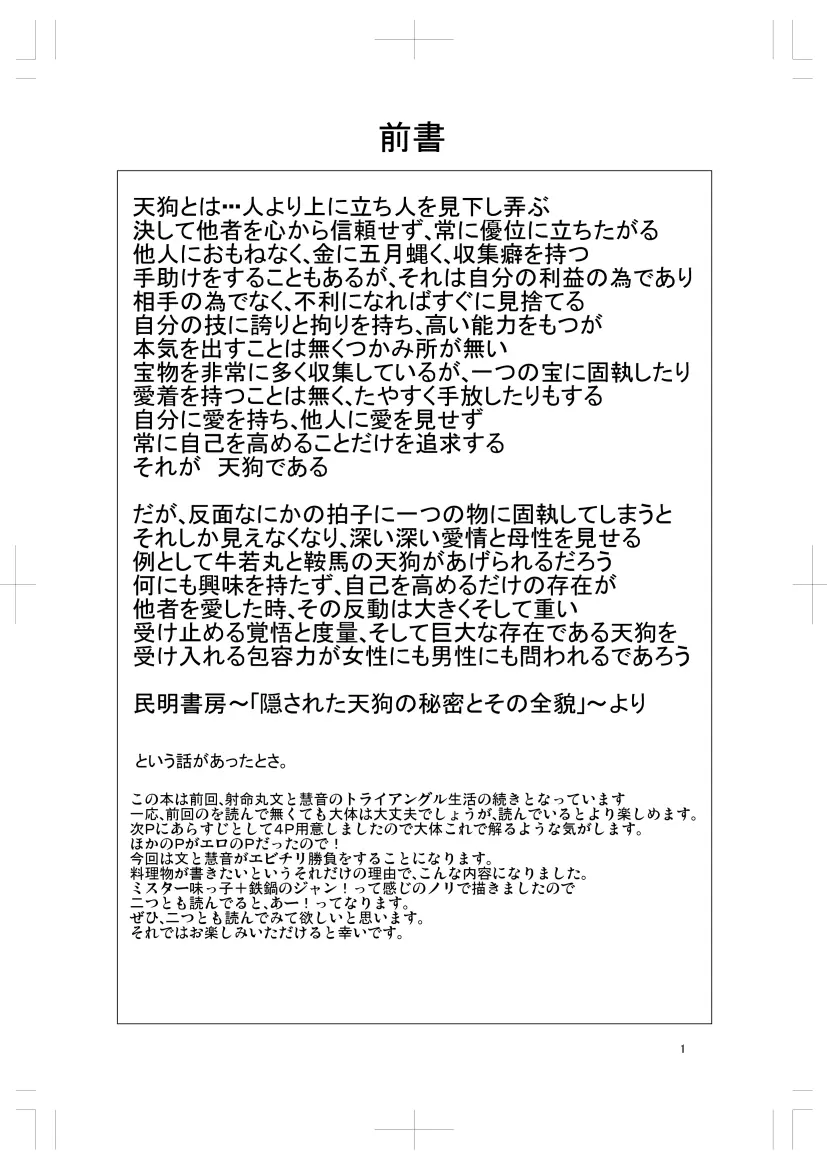 前書

天狗とは…人より上に立ち人を見下し弄ぶ
決して他者を心から信頼せず､常に優位に立ちたがる
他人におもねなく､金に五月蝿く､収集癖を持つ
手助けをすることもあるが､それは自分の利益の為であり
相手の為でなく､不利になればすぐに見捨てる
自分の技に誇りと拘りを持ち､高い能力をもつが
本気を出すことは無くつかみ所が無い
宝物を非常に多く収集しているが､一つの宝に固執したり
愛着を持つことは無く､たやすく手放したりもする
自分に愛を持ち､他人に愛を見せず
常に自己を高めることだけを追求する
それが　天狗である

だが､反面なにかの拍子に一つの物に固執してしまうと
それしか見えなくなり､深い深い愛情と母性を見せる
例として牛若丸と鞍馬の天狗があげられるだろう
何にも興味を持たず､自己を高めるだけの存在が
他者を愛した時､その反動は大きくそして重い
受け止める覚悟と度量､そして巨大な存在である天狗を
受け入れる包容力が女性にも男性にも問われるであろう

民明書房～｢隠された天狗の秘密とその全貌｣～より

という話があったとさ。

この本は前回､射命丸文と慧音のトライアングル生活の続きとなっています
一応､前回のを読んで無くても大体は大丈夫でしょうが､読んでいるとより楽しめます。
次Pにあらすじとして4P用意しましたので大体これで解るような気がします。
ほかのPがエロのPだったので！
今回は文と慧音がエビチリ勝負をすることになります。
料理物が書きたいというそれだけの理由で､こんな内容になりました。
ミスター味っ子＋鉄鍋のジャン！って感じのノリで描きましたので
二つとも読んでると､あー！ってなります。
ぜひ､二つとも読んでみて欲しいと思います。
それではお楽しみいただけると幸いです。

1